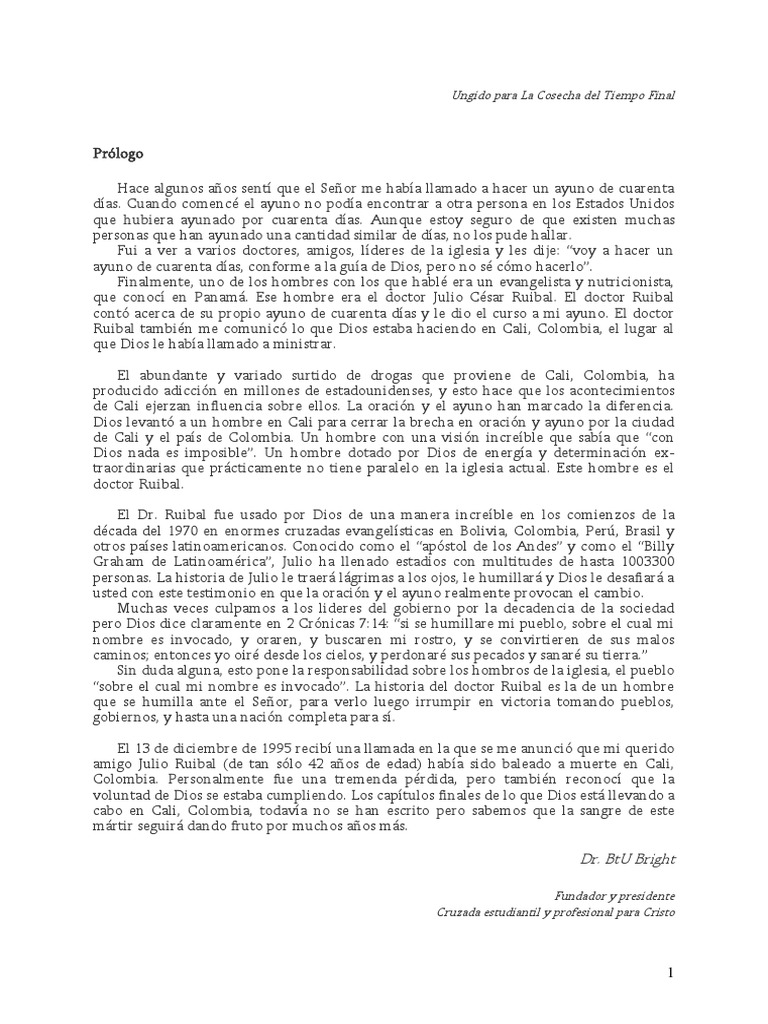 Ungido para La Cosecha del Tiempo Final

Prólogo

Hace algunos años sentí que el Señor me había llamado a hacer un ayuno de cuarenta días. Cuando comencé el ayuno no podía encontrar a otra persona en los Estados Unidos que hubiera ayunado por cuarenta días. Aunque estoy seguro de que existen muchas personas que han ayunado una cantidad similar de días, no los pude hallar.

Fui a ver a varios doctores, amigos, líderes de la iglesia y les dije: "voy a hacer un ayuno de cuarenta días, conforme a la guía de Dios, pero no sé cómo hacerlo".

Finalmente, uno de los hombres con los que hablé era un evangelista y nutricionista, que conocí en Panamá. Ese hombre era el doctor Julio César Ruibal. El doctor Ruibal contó acerca de su propio ayuno de cuarenta días y le dio el curso a mi ayuno. El doctor Ruibal también me comunicó lo que Dios estaba haciendo en Cali, Colombia, el lugar al que Dios le había llamado a ministrar.

El abundante y variado surtido de drogas que proviene de Cali, Colombia, ha producido adicción en millones de estadounidenses, y esto hace que los acontecimientos de Cali ejerzan influencia sobre ellos. La oración y el ayuno han marcado la diferencia. Dios levantó a un hombre en Cali para cerrar la brecha en oración y ayuno por la ciudad de Cali y el país de Colombia. Un hombre con una visión increíble que sabía que "con Dios nada es imposible". Un hombre dotado por Dios de energía y determinación extraordinarias que prácticamente no tiene paralelo en la iglesia actual. Este hombre es el doctor Ruibal.

El Dr. Ruibal fue usado por Dios de una manera increíble en los comienzos de la década del 1970 en enormes cruzadas evangelísticas en Bolivia, Colombia, Perú, Brasil y otros países latinoamericanos. Conocido como el "apóstol de los Andes" y como el "Billy Graham de Latinoamérica", Julio ha llenado estadios con multitudes de hasta 1003300 personas. La historia de Julio le traerá lágrimas a los ojos, le humillará y Dios le desafiará a usted con este testimonio en que la oración y el ayuno realmente provocan el cambio.

Muchas veces culpamos a los líderes del gobierno por la decadencia de la sociedad pero Dios dice claramente en 2 Crónicas 7:14: "si se humillare mi pueblo, sobre el cual mi nombre es invocado, y oraren, y buscaren mi rostro, y se convirtieren de sus malos caminos; entonces yo oiré desde los cielos, y perdonaré sus pecados y sanaré su tierra."

Sin duda alguna, esto pone la responsabilidad sobre los hombros de la iglesia, el pueblo "sobre el cual mi nombre es invocado". La historia del doctor Ruibal es la de un hombre que se humilla ante el Señor, para verlo luego irrumpir en victoria tomando pueblos, gobiernos, y hasta una nación completa para sí.

El 13 de diciembre de 1995 recibí una llamada en la que se me anunció que mi querido amigo Julio Ruibal (de tan sólo 42 años de edad) había sido baleado a muerte en Cali, Colombia. Personalmente fue una tremenda pérdida, pero también reconocí que la voluntad de Dios se estaba cumpliendo. Los capítulos finales de lo que Dios está llevando a cabo en Cali, Colombia, todavía no se han escrito pero sabemos que la sangre de este mártir seguirá dando fruto por muchos años más.

Dr. BtU Bright

Fundador y presidente
Cruzada estudiantil y profesional para Cristo

1